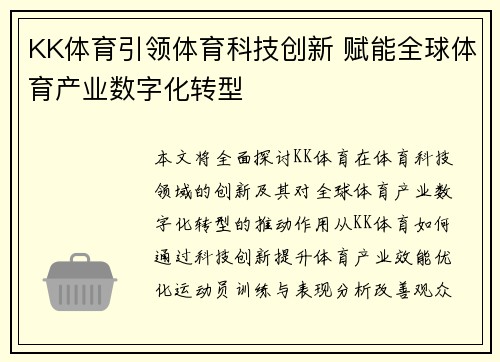 KK体育引领体育科技创新 赋能全球体育产业数字化转型

本文将全面探讨KK体育在体育科技领域的创新及其对全球体育产业数字化转型的推动作用从KK体育如何通过科技创新提升体育产业效能优化运动员训练与表现分析改善观众